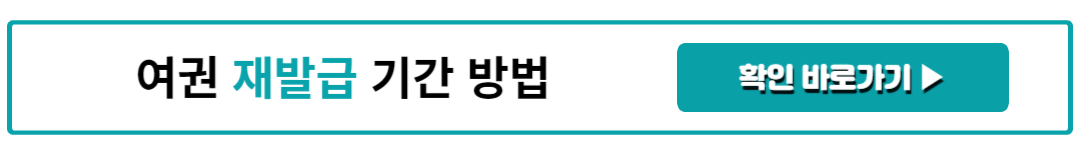 여권 재발급 기간 방법

확인 바로가기 ▶